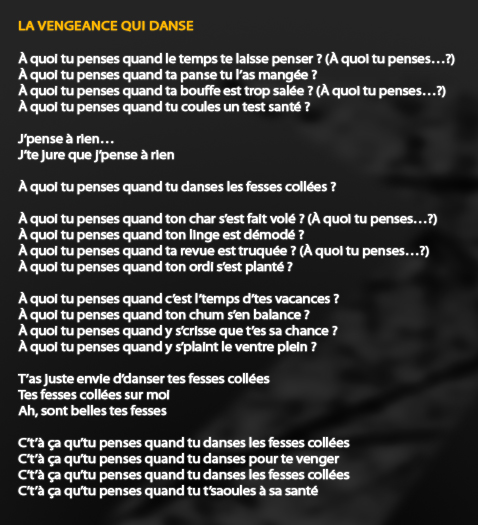 LA VENGEANCE QUI DANSE

À quoi tu penses quand le temps te laisse penser ? (À quoi tu penses…?)
À quoi tu penses quand ta panse tu l'as mangée ?
À quoi tu penses quand ta bouffe est trop salée ? (À quoi tu penses…?)
À quoi tu penses quand tu coules un test santé ?

J'pense à rien…
J'te jure que j'pense à rien

À quoi tu penses quand tu danses les fesses collées ?

À quoi tu penses quand ton char s'est fait volé ? (À quoi tu penses…?)
À quoi tu penses quand ton linge est démodé ?
À quoi tu penses quand ta revue est truquée ? (À quoi tu penses…?)
À quoi tu penses quand ton ordi s'est planté ?

À quoi tu penses quand c'est l'temps d'tes vacances ?
À quoi tu penses quand ton chum s'en balance ?
À quoi tu penses quand y s'crisse que t'es sa chance ?
À quoi tu penses quand y s'plaint le ventre plein ?

T'as juste envie d'danser tes fesses collées
Tes fesses collées sur moi
Ah, sont belles tes fesses

C't'à ça qu'tu penses quand tu danses les fesses collées
C't'à ça qu'tu penses quand tu danses pour te venger
C't'à ça qu'tu penses quand tu danses les fesses collées
C't'à ça qu'tu penses quand tu t'saoules à sa santé